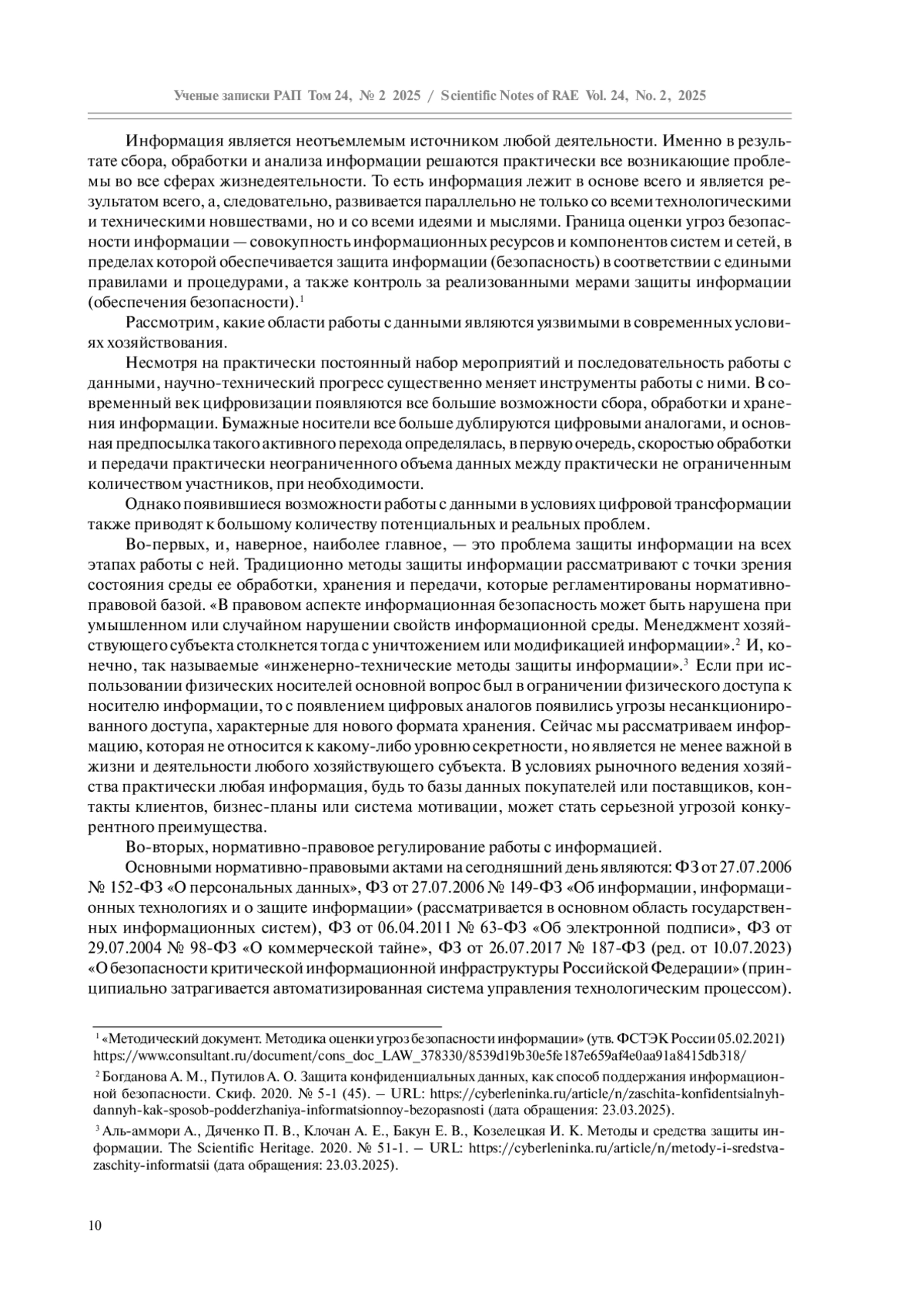 Ученые записки РАП Том 24, № 2 2025 / Scientific Notes of RAE Vol. 24, No. 2, 2025

Информация является неотъемлемым источником любой деятельности. Именно в результате сбора, обработки и анализа информации решаются практически все возникающие проблемы во все сферах жизнедеятельности. То есть информация лежит в основе всего и является результатом всего, а, следовательно, развивается параллельно не только со всеми технологическими и техническими новшествами, но и со всеми идеями и мыслями. Граница оценки угроз безопасности информации — совокупность информационных ресурсов и компонентов систем и сетей, в пределах которой обеспечивается защита информации (безопасность) в соответствии с едиными правилами и процедурами, а также контроль за реализованными мерами защиты информации (обеспечения безопасности).$^1$

Рассмотрим, какие области работы с данными являются уязвимыми в современных условиях хозяйствования.

Несмотря на практически постоянный набор мероприятий и последовательность работы с данными, научно-технический прогресс существенно меняет инструменты работы с ними. В современный век цифровизации появляются все большие возможности сбора, обработки и хранения информации. Бумажные носители все больше дублируются цифровыми аналогами, и основная предпосылка такого активного перехода определялась, в первую очередь, скоростью обработки и передачи практически неограниченного объема данных между практически не ограниченным количеством участников, при необходимости.

Однако появившиеся возможности работы с данными в условиях цифровой трансформации также приводят к большому количеству потенциальных и реальных проблем.

Во-первых, и, наверное, наиболее главное, — это проблема защиты информации на всех этапах работы с ней. Традиционно методы защиты информации рассматривают с точки зрения состояния среды ее обработки, хранения и передачи, которые регламентированы нормативно-правовой базой. «В правовом аспекте информационная безопасность может быть нарушена при умышленном или случайном нарушении свойств информационной среды. Менеджмент хозяйствующего субъекта столкнется тогда с уничтожением или модификацией информации».$^2$ И, конечно, так называемые «инженерно-технические методы защиты информации».$^3$ Если при использовании физических носителей основной вопрос был в ограничении физического доступа к носителю информации, то с появлением цифровых аналогов появились угрозы несанкционированного доступа, характерные для нового формата хранения. Сейчас мы рассматриваем информацию, которая не относится к какому-либо уровню секретности, но является не менее важной в жизни и деятельности любого хозяйствующего субъекта. В условиях рыночного ведения хозяйства практически любая информация, будь то базы данных покупателей или поставщиков, контакты клиентов, бизнес-планы или система мотивации, может стать серьезной угрозой конкурентного преимущества.

Во-вторых, нормативно-правовое регулирование работы с информацией.

Основными нормативно-правовыми актами на сегодняшний день являются: ФЗ от 27.07.2006 № 152-ФЗ «О персональных данных», ФЗ от 27.07.2006 № 149-ФЗ «Об информации, информационных технологиях и о защите информации» (рассматривается в основном область государственных информационных систем), ФЗ от 06.04.2011 № 63-ФЗ «Об электронной подписи», ФЗ от 29.07.2004 № 98-ФЗ «О коммерческой тайне», ФЗ от 26.07.2017 № 187-ФЗ (ред. от 10.07.2023) «О безопасности критической информационной инфраструктуры Российской Федерации» (принципиально затрагивается автоматизированная система управления технологическим процессом).

$^1$ «Методический документ. Методика оценки угроз безопасности информации» (утв. ФСТЭК России 05.02.2021) https://www.consultant.ru/document/cons_doc_LAW_378330/8539d19b30e5fe187e659af4e0aa91a8415db318/

$^2$ Богданова А. М., Путилов А. О. Защита конфиденциальных данных, как способ поддержания информационной безопасности. Скиф. 2020. № 5-1 (45). — URL: https://cyberleninka.ru/article/n/zaschita-konfidentsialnyh-dannyh-kak-sposob-podderzhaniya-informatsionnoy-bezopasnosti (дата обращения: 23.03.2025).

$^3$ Аль-аммори А., Дяченко П. В., Клочан А. Е., Бакун Е. В., Козелецкая И. К. Методы и средства защиты информации. The Scientific Heritage. 2020. № 51-1. — URL: https://cyberleninka.ru/article/n/metody-i-sredstva-zaschity-informatsii (дата обращения: 23.03.2025).

10